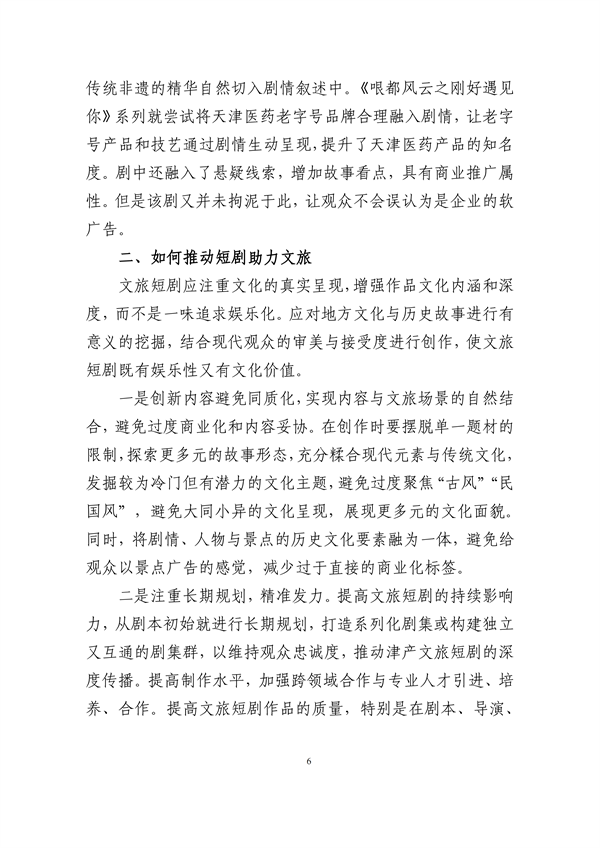 传统非遗的精华自然切入剧情叙述中。《哏都风云之刚好遇见你》系列就尝试将天津医药老字号品牌合理融入剧情，让老字号产品和技艺通过剧情生动呈现，提升了天津医药产品的知名度。剧中还融入了悬疑线索，增加故事看点，具有商业推广属性。但是该剧又并未拘泥于此，让观众不会误认为是企业的软广告。

二、如何推动短剧助力文旅

文旅短剧应注重文化的真实呈现，增强作品文化内涵和深度，而不是一味追求娱乐化。应对地方文化与历史故事进行有意义的挖掘，结合现代观众的审美与接受度进行创作，使文旅短剧既有娱乐性又有文化价值。

一是创新内容避免同质化，实现内容与文旅场景的自然结合，避免过度商业化和内容妥协。在创作时要摆脱单一题材的限制，探索更多元的故事形态，充分糅合现代元素与传统文化，发掘较为冷门但有潜力的文化主题，避免过度聚焦“古风”“民国风”，避免大同小异的文化呈现，展现更多元的文化面貌。同时，将剧情、人物与景点的历史文化要素融为一体，避免给观众以景点广告的感觉，减少过于直接的商业化标签。

二是注重长期规划，精准发力。提高文旅短剧的持续影响力，从剧本初始就进行长期规划，打造系列化剧集或构建独立又互通的剧集群，以维持观众忠诚度，推动津产文旅短剧的深度传播。提高制作水平，加强跨领域合作与专业人才引进、培养、合作。提高文旅短剧作品的质量，特别是在剧本、导演、

6